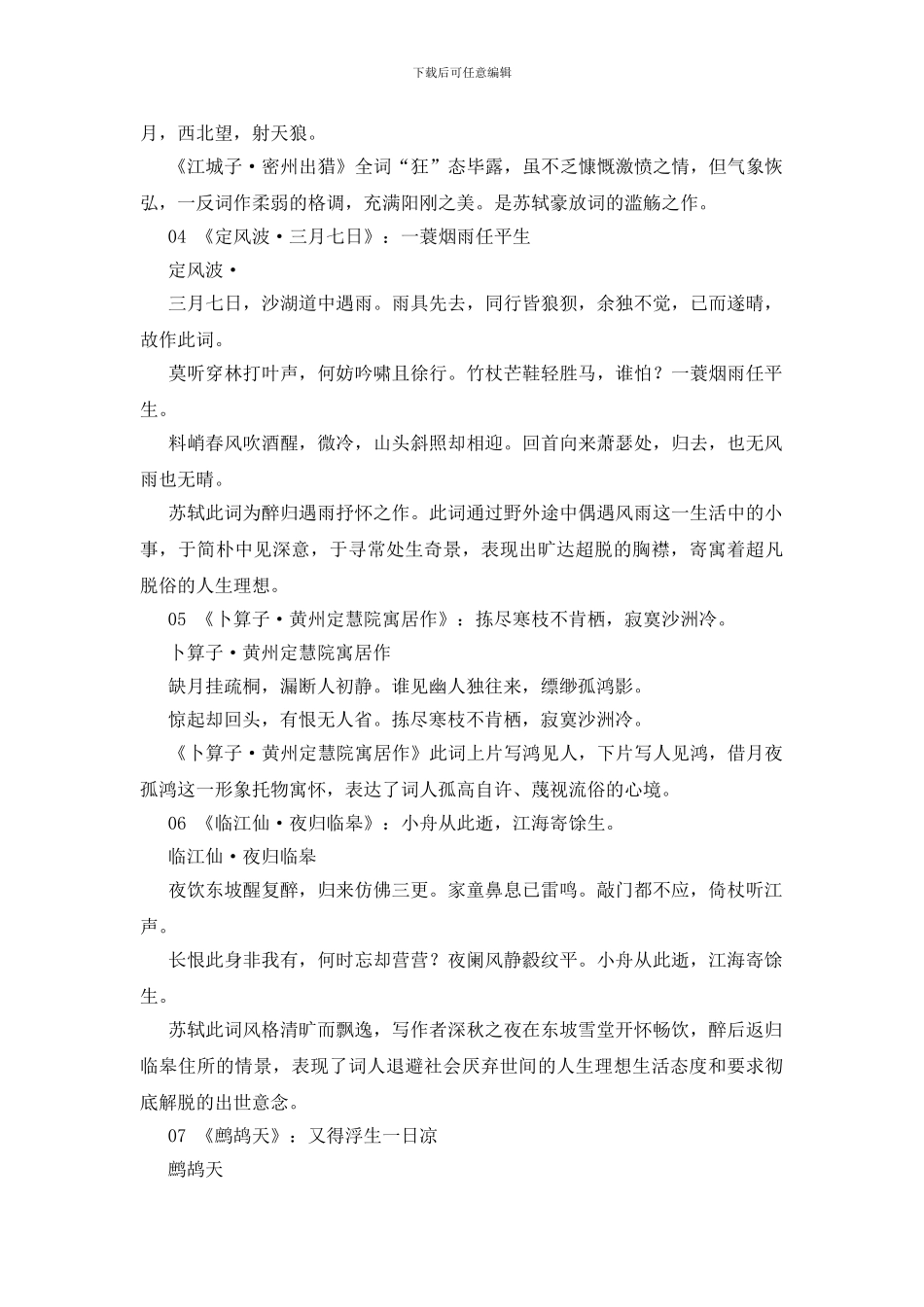 下载后可任意编辑

月，西北望，射天狼。

《江城子·密州出猎》全词“狂”态毕露，虽不乏慷慨激愤之情，但气象恢弘，一反词作柔弱的格调，充满阳刚之美。是苏轼豪放词的滥觞之作。

04 《定风波·三月七日》：一蓑烟雨任平生

定风波·

三月七日，沙湖道中遇雨。雨具先去，同行皆狼狈，余独不觉，已而遂晴，故作此词。

莫听穿林打叶声，何妨吟啸且徐行。竹杖芒鞋轻胜马，谁怕？一蓑烟雨任平生。

料峭春风吹酒醒，微冷，山头斜照却相迎。回首向来萧瑟处，归去，也无风雨也无晴。

苏轼此词为醉归遇雨抒怀之作。此词通过野外途中偶遇风雨这一生活中的小事，于简朴中见深意，于寻常处生奇景，表现出旷达超脱的胸襟，寄寓着超凡脱俗的人生理想。

05 《卜算子·黄州定慧院寓居作》：拣尽寒枝不肯栖，寂寞沙洲冷。

卜算子·黄州定慧院寓居作

缺月挂疏桐，漏断人初静。谁见幽人独往来，缥缈孤鸿影。

惊起却回头，有恨无人省。拣尽寒枝不肯栖，寂寞沙洲冷。

《卜算子·黄州定慧院寓居作》此词上片写鸿见人，下片写人见鸿，借月夜孤鸿这一形象托物寓怀，表达了词人孤高自许、蔑视流俗的心境。

06 《临江仙·夜归临皋》：小舟从此逝，江海寄馀生。

临江仙·夜归临皋

夜饮东坡醒复醉，归来仿佛三更。家童鼻息已雷鸣。敲门都不应，倚杖听江声。

长恨此身非我有，何时忘却营营？夜阑风静縠纹平。小舟从此逝，江海寄馀生。

苏轼此词风格清旷而飘逸，写作者深秋之夜在东坡雪堂开怀畅饮，醉后返归临皋住所的情景，表现了词人退避社会厌弃世间的人生理想生活态度和要求彻底解脱的出世意念。

07 《鹧鸪天》：又得浮生一日凉

鹧鸪天